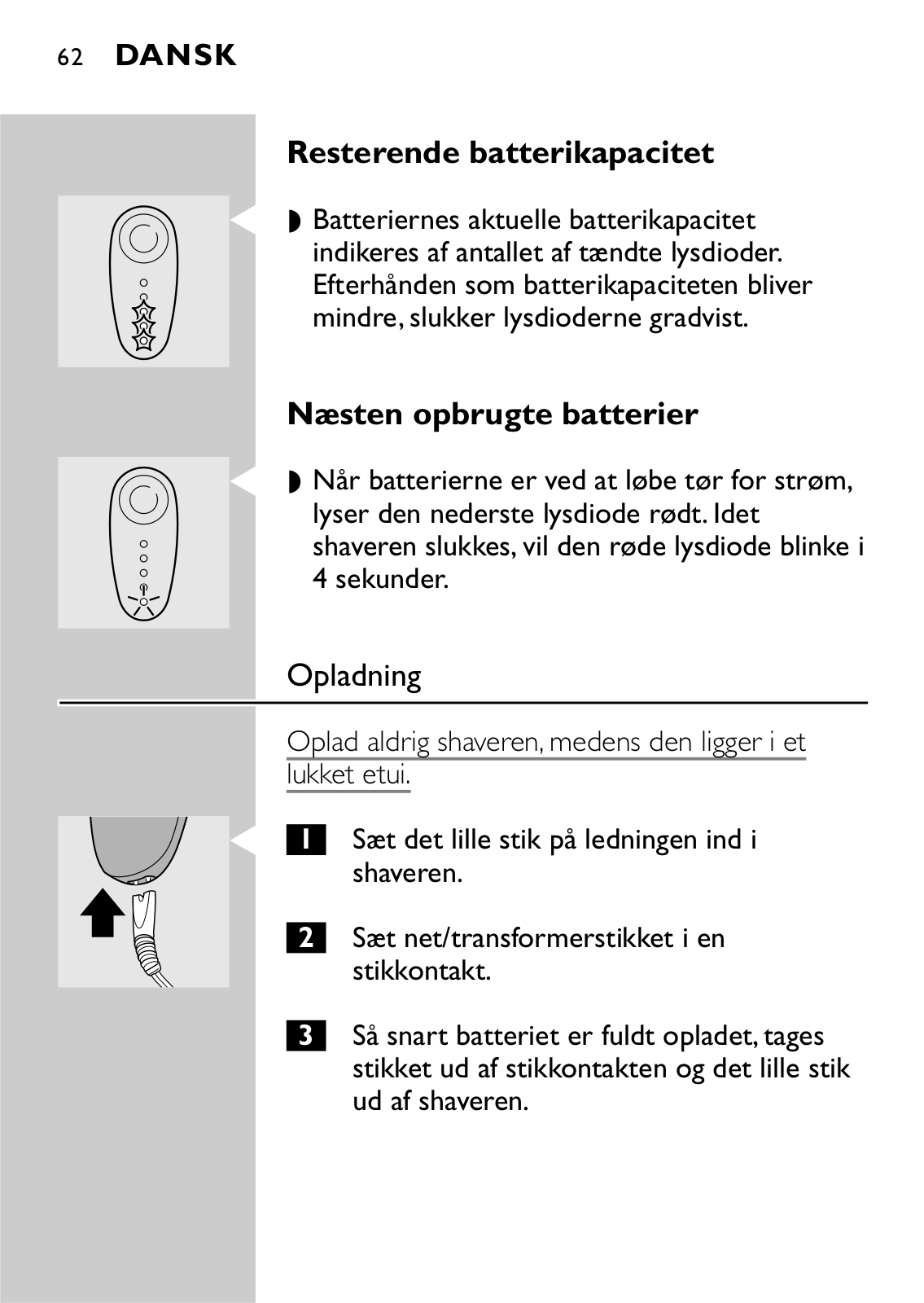 62 DANSK

Resterende batterikapacitet

◗ Batteriernes aktuelle batterikapacitet indikeres af antallet af tændte lysdioder. Efterhånden som batterikapaciteten bliver mindre, slukker lysdioderne gradvist.

Næsten opbrugte batterier

◗ Når batterierne er ved at løbe tør for strøm, lyser den nederste lysdiode rødt. Idet shaveren slukkes, vil den røde lysdiode blinke i 4 sekunder.

Opladning

Oplad aldrig shaveren, medens den ligger i et lukket etui.

1 Sæt det lille stik på ledningen ind i shaveren.

2 Sæt net/transformerstikket i en stikkontakt.

3 Så snart batteriet er fuldt opladet, tages stikket ud af stikkontakten og det lille stik ud af shaveren.